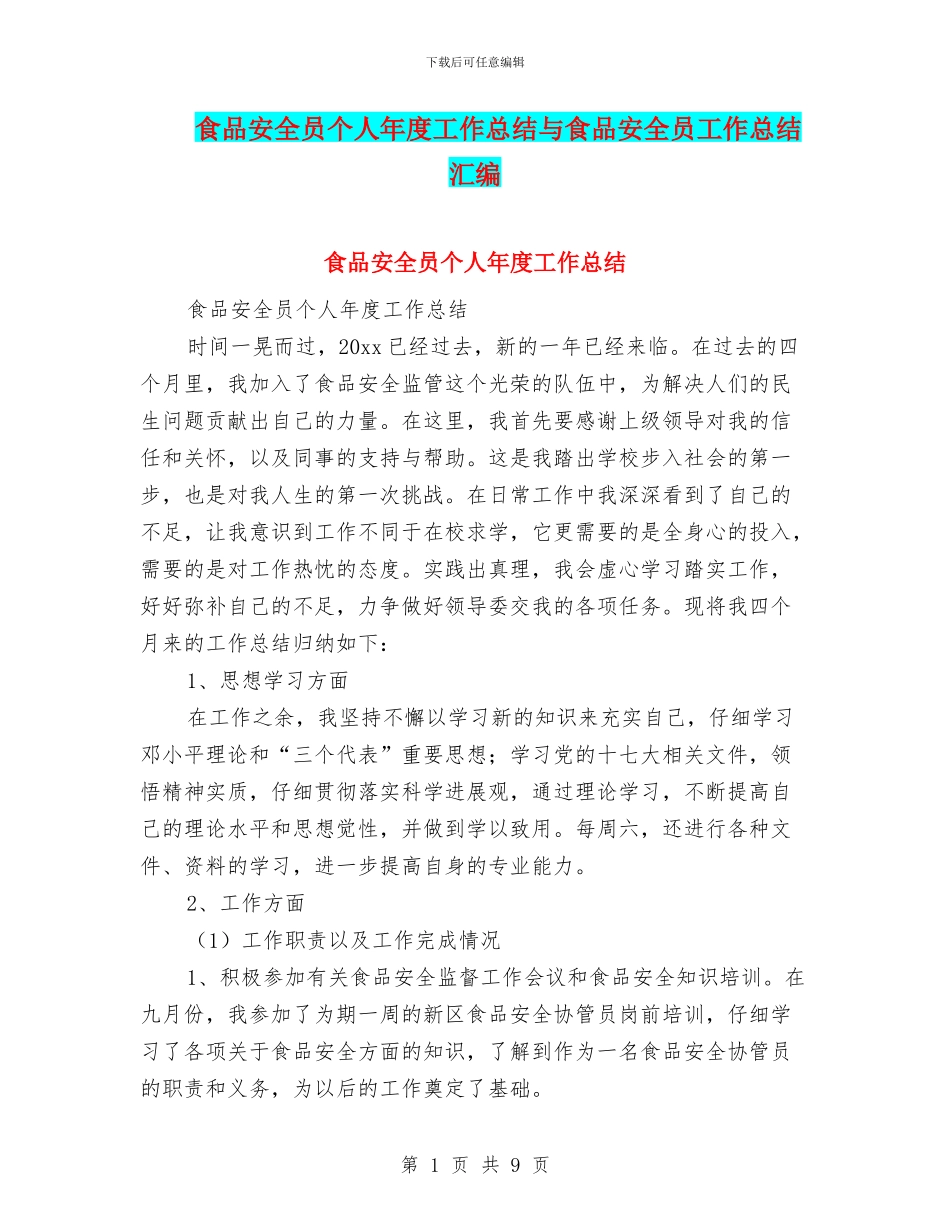 下载后可任意编辑

食品安全员个人年度工作总结与食品安全员工作总结汇编

食品安全员个人年度工作总结

食品安全员个人年度工作总结

时间一晃而过，20xx 已经过去，新的一年已经来临。在过去的四个月里，我加入了食品安全监管这个光荣的队伍中，为解决人们的民生问题贡献出自己的力量。在这里，我首先要感谢上级领导对我的信任和关怀，以及同事的支持与帮助。这是我踏出学校步入社会的第一步，也是对我人生的第一次挑战。在日常工作中我深深看到了自己的不足，让我意识到工作不同于在校求学，它更需要的是全身心的投入，需要的是对工作热忱的态度。实践出真理，我会虚心学习踏实工作，好好弥补自己的不足，力争做好领导委交我的各项任务。现将我四个月来的工作总结归纳如下：

1、思想学习方面

在工作之余，我坚持不懈以学习新的知识来充实自己，仔细学习邓小平理论和“三个代表”重要思想；学习党的十七大相关文件，领悟精神实质，仔细贯彻落实科学进展观，通过理论学习，不断提高自己的理论水平和思想觉性，并做到学以致用。每周六，还进行各种文件、资料的学习，进一步提高自身的专业能力。

2、工作方面

（1）工作职责以及工作完成情况

1、积极参加有关食品安全监督工作会议和食品安全知识培训。在九月份，我参加了为期一周的新区食品安全协管员岗前培训，仔细学习了各项关于食品安全方面的知识，了解到作为一名食品安全协管员的职责和义务，为以后的工作奠定了基础。

第 1 页 共 9 页